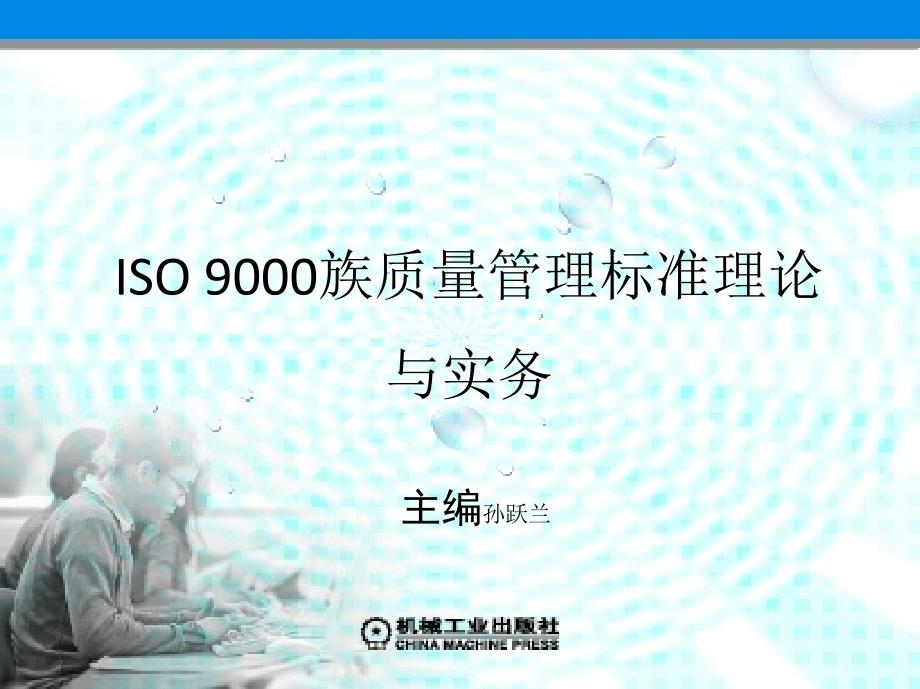 ISO 9000族质量管理标准理论与实务

主编孙跃兰

机械工业出版社
CHINA MACHINE PRESS